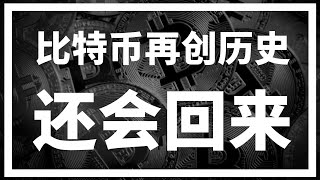 比特币再创历史

还会回来